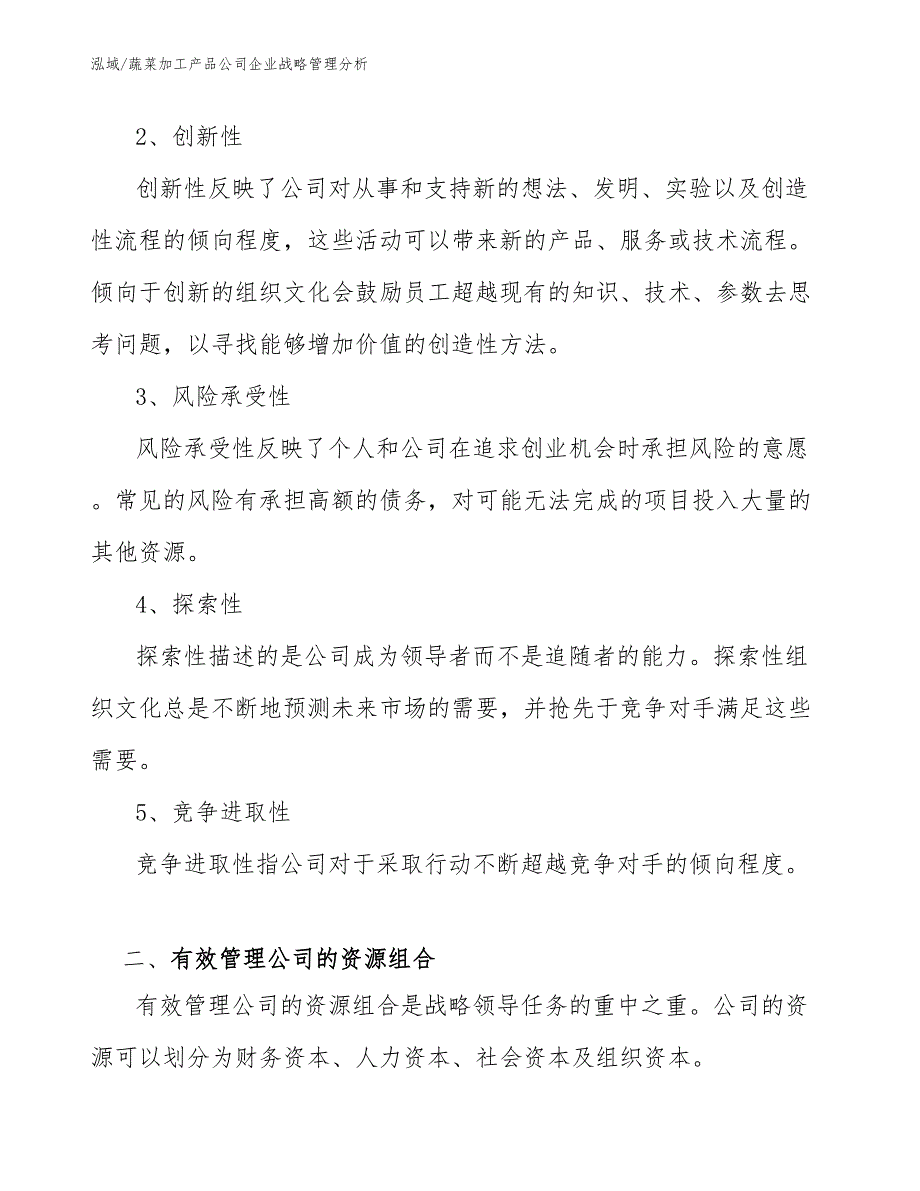 泓域/蔬菜加工产品公司企业战略管理分析

2、创新性

创新性反映了公司对从事和支持新的想法、发明、实验以及创造性流程的倾向程度，这些活动可以带来新的产品、服务或技术流程。倾向于创新的组织文化会鼓励员工超越现有的知识、技术、参数去思考问题，以寻找能够增加价值的创造性方法。

3、风险承受性

风险承受性反映了个人和公司在追求创业机会时承担风险的意愿。常见的风险有承担高额的债务，对可能无法完成的项目投入大量的其他资源。

4、探索性

探索性描述的是公司成为领导者而不是追随者的能力。探索性组织文化总是不断地预测未来市场的需要，并抢先于竞争对手满足这些需要。

5、竞争进取性

竞争进取性指公司对于采取行动不断超越竞争对手的倾向程度。

二、有效管理公司的资源组合

有效管理公司的资源组合是战略领导任务的重中之重。公司的资源可以划分为财务资本、人力资本、社会资本及组织资本。